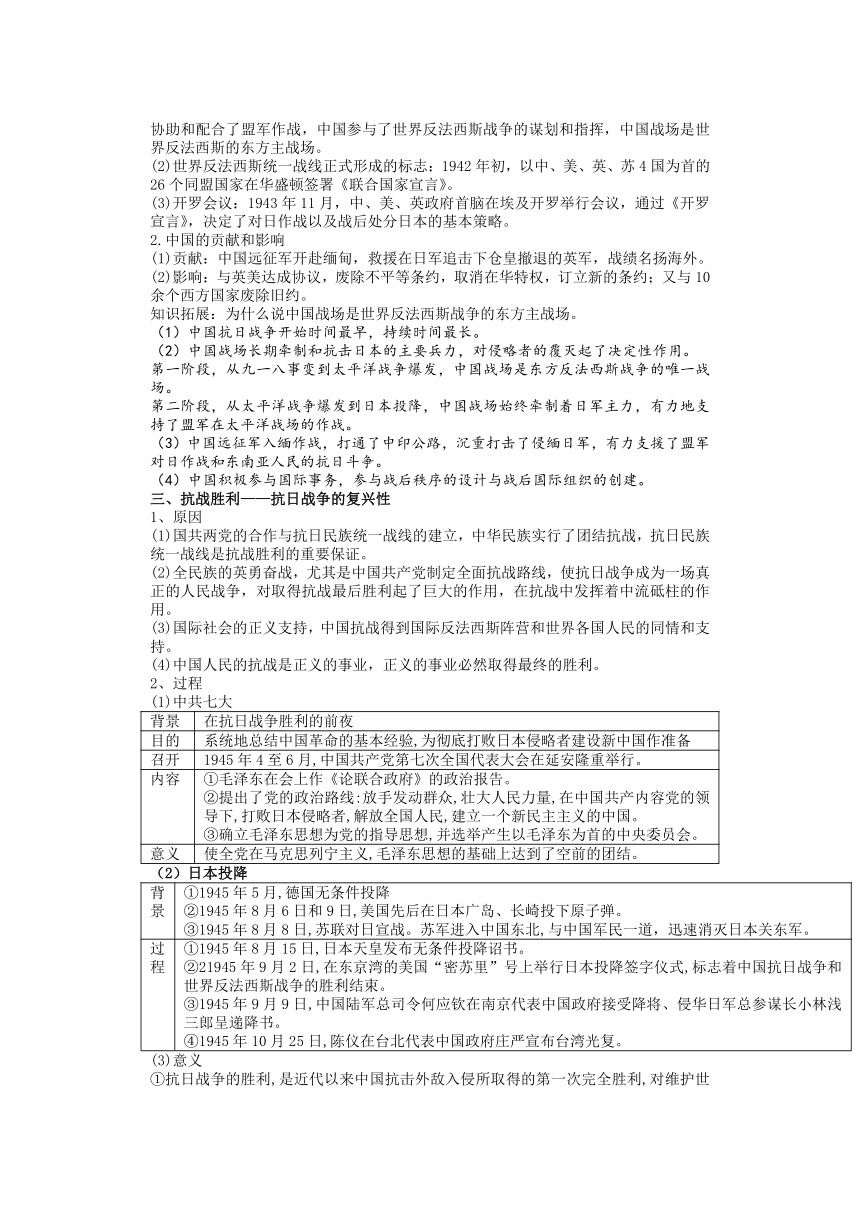 协助和配合了盟军作战，中国参与了世界反法西斯战争的谋划和指挥，中国战场是世界反法西斯的东方主战场。
(2)世界反法西斯统一战线正式形成的标志：1942 年初，以中、美、英、苏 4 国为首的 26 个同盟国家在华盛顿签署《联合国家宣言》。
(3)开罗会议：1943 年 11 月，中、美、英政府首脑在埃及开罗举行会议，通过《开罗宣言》，决定了对日作战以及战后处分日本的基本策略。
2.中国的贡献和影响
(1)贡献：中国远征军开赴缅甸，救援在日军追击下仓皇撤退的英军，战绩名扬海外。
(2)影响：与英美达成协议，废除不平等条约，取消在华特权，订立新的条约；又与 10 余个西方国家废除旧约。
知识拓展：为什么说中国战场是世界反法西斯战争的东方主战场。
（1）中国抗日战争开始时间最早，持续时间最长。
（2）中国战场长期牵制和抗击日本的主要兵力，对侵略者的覆灭起了决定性作用。
第一阶段，从九一八事变到太平洋战争爆发，中国战场是东方反法西斯战争的唯一战场。
第二阶段，从太平洋战争爆发到日本投降，中国战场始终牵制着日军主力，有力地支持了盟军在太平洋战场的作战。
（3）中国远征军入缅作战，打通了中印公路，沉重打击了侵缅日军，有力支援了盟军对日作战和东南亚人民的抗日斗争。
（4）中国积极参与国际事务，参与战后秩序的设计与战后国际组织的创建。
三、抗战胜利——抗日战争的复兴性
1、原因
(1)国共两党的合作与抗日民族统一战线的建立，中华民族实行了团结抗战，抗日民族统一战线是抗战胜利的重要保证。
(2)全民族的英勇奋战，尤其是中国共产党制定全面抗战路线，使抗日战争成为一场真正的人民战争，对取得抗战最后胜利起了巨大的作用，在抗战中发挥着中流砥柱的作用。
(3)国际社会的正义支持，中国抗战得到国际反法西斯阵营和世界各国人民的同情和支持。
(4)中国人民的抗战是正义的事业，正义的事业必然取得最终的胜利。
2、过程
(1)中共七大

| 背景 | 在抗日战争胜利的前夜 |
|---|---|
| 目的 | 系统地总结中国革命的基本经验,为彻底打败日本侵略者建设新中国作准备 |
| 召开 | 1945 年 4 至 6 月,中国共产党第七次全国代表大会在延安隆重举行。 |
| 内容 | ①毛泽东在会上作《论联合政府》的政治报告。 ②提出了党的政治路线:放手发动群众,壮大人民力量,在中国共产内容党的领导下,打败日本侵略者,解放全国人民,建立一个新民主主义的中国。 ③确立毛泽东思想为党的指导思想,并选举产生以毛泽东为首的中央委员会。 |
| 意义 | 使全党在马克思列宁主义,毛泽东思想的基础上达到了空前的团结。 |

（2）日本投降

| 背景 | ①1945 年 5 月,德国无条件投降 ②1945 年 8 月 6 日和 9 日,美国先后在日本广岛、长崎投下原子弹。 ③1945 年 8 月 8 日,苏联对日宣战。苏军进入中国东北,与中国军民一道，迅速消灭日本关东军。 |
|---|---|
| 过程 | ①1945 年 8 月 15 日,日本天皇发布无条件投降诏书。 ②21945 年 9 月 2 日,在东京湾的美国“密苏里”号上举行日本投降签字仪式,标志着中国抗日战争和世界反法西斯战争的胜利结束。 ③1945 年 9 月 9 日,中国陆军总司令何应钦在南京代表中国政府接受降将、侵华日军总参谋长小林浅三郎呈递降书。 ④1945 年 10 月 25 日,陈仪在台北代表中国政府庄严宣布台湾光复。 |

(3)意义
①抗日战争的胜利,是近代以来中国抗击外敌入侵所取得的第一次完全胜利,对维护世